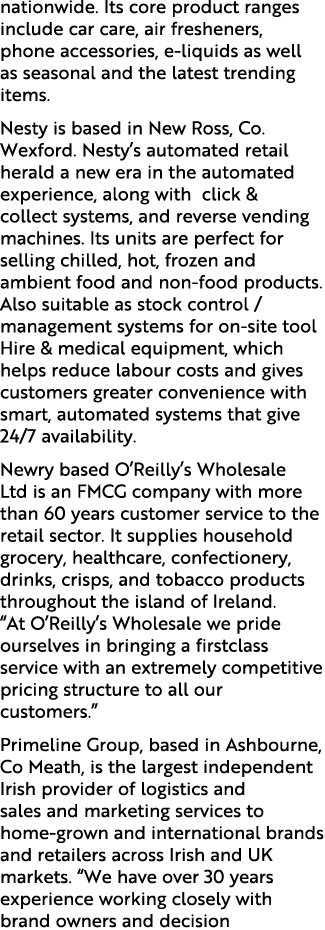 nationwide. Its core product ranges include car care, air fresheners, phone accessories, e-liquids as well as seasonal and the latest trending items.

Nesty is based in New Ross, Co. Wexford. Nesty's automated retail herald a new era in the automated experience, along with click & collect systems, and reverse vending machines. Its units are perfect for selling chilled, hot, frozen and ambient food and non-food products. Also suitable as stock control / management systems for on-site tool Hire & medical equipment, which helps reduce labour costs and gives customers greater convenience with smart, automated systems that give 24/7 availability.

Newry based O'Reilly's Wholesale Ltd is an FMCG company with more than 60 years customer service to the retail sector. It supplies household grocery, healthcare, confectionery, drinks, crisps, and tobacco products throughout the island of Ireland. "At O'Reilly's Wholesale we pride ourselves in bringing a firstclass service with an extremely competitive pricing structure to all our customers."

Primeline Group, based in Ashbourne, Co Meath, is the largest independent Irish provider of logistics and sales and marketing services to home-grown and international brands and retailers across Irish and UK markets. "We have over 30 years experience working closely with brand owners and decision